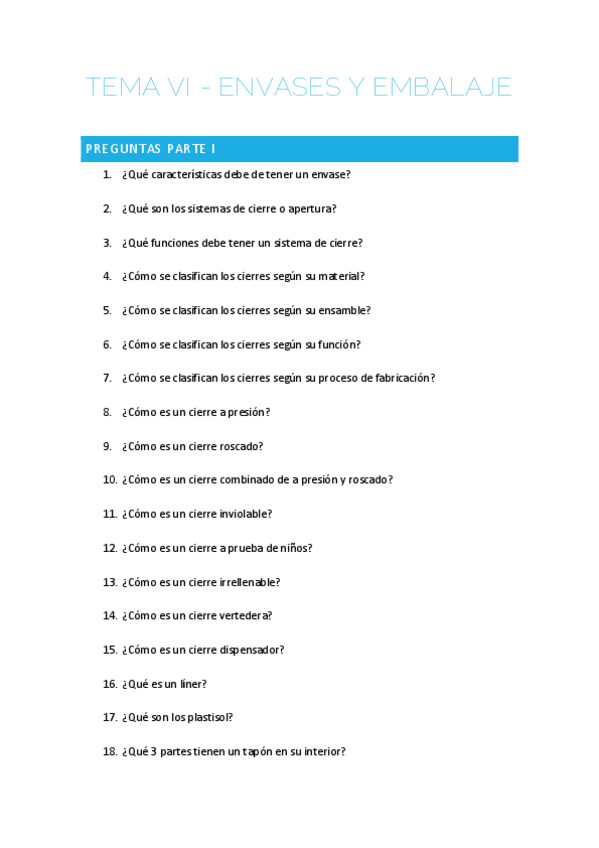 TEMA VI - ENVASES Y EMBALAJE

PREGUNTAS PARTE I

1. ¿Qué características debe de tener un envase?

2. ¿Qué son los sistemas de cierre o apertura?

3. ¿Qué funciones debe tener un sistema de cierre?

4. ¿Cómo se clasifican los cierres según su material?

5. ¿Cómo se clasifican los cierres según su ensamble?

6. ¿Cómo se clasifican los cierres según su función?

7. ¿Cómo se clasifican los cierres según su proceso de fabricación?

8. ¿Cómo es un cierre a presión?

9. ¿Cómo es un cierre roscado?

10. ¿Cómo es un cierre combinado de a presión y roscado?

11. ¿Cómo es un cierre inviolable?

12. ¿Cómo es un cierre a prueba de niños?

13. ¿Cómo es un cierre irrellenable?

14. ¿Cómo es un cierre vertedera?

15. ¿Cómo es un cierre dispensador?

16. ¿Qué es un líner?

17. ¿Qué son los plastisol?

18. ¿Qué 3 partes tienen un tapón en su interior?